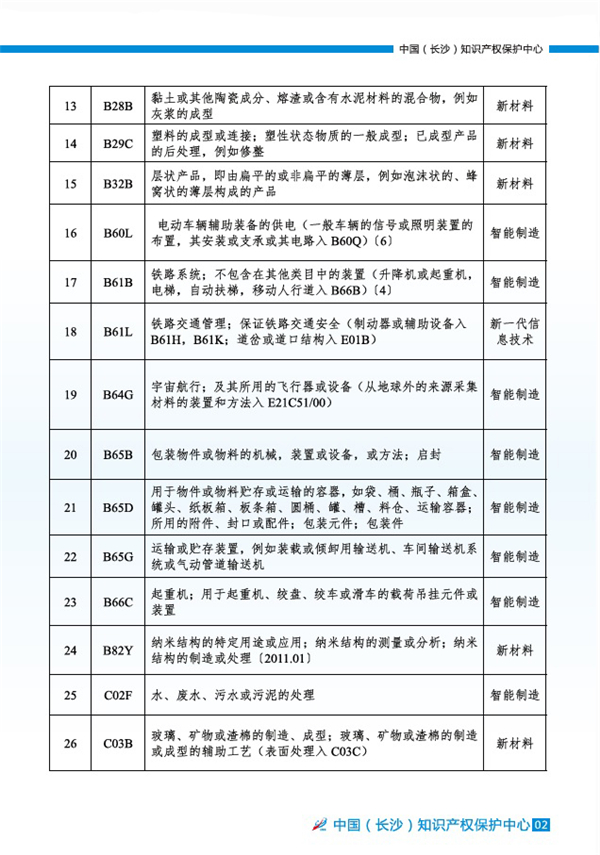 中国（长沙）知识产权保护中心

| 13 | B28B | 黏土或其他陶瓷成分、熔渣或含有水泥材料的混合物，例如灰浆的成型 | 新材料 |
|---|---|---|---|
| 14 | B29C | 塑料的成型或连接；塑性状态物质的一般成型；已成型产品的后处理，例如修整 | 新材料 |
| 15 | B32B | 层状产品，即由扁平的或非扁平的薄层，例如泡沫状的、蜂窝状的薄层构成的产品 | 新材料 |
| 16 | B60L | 电动车辆辅助装备的供电（一般车辆的信号或照明装置的布置，其安装或支承或其电路入 B60Q）〔6〕 | 智能制造 |
| 17 | B61B | 铁路系统；不包含在其他类目中的装置（升降机或起重机，电梯，自动扶梯，移动人行道入 B66B）〔4〕 | 智能制造 |
| 18 | B61L | 铁路交通管理；保证铁路交通安全（制动器或辅助设备入 B61H，B61K；道岔或道口结构入 E01B） | 新一代信息技术 |
| 19 | B64G | 宇宙航行；及其所用的飞行器或设备（从地球外的来源采集材料的装置和方法入 E21C51/00） | 智能制造 |
| 20 | B65B | 包装物件或物料的机械，装置或设备，或方法；启封 | 智能制造 |
| 21 | B65D | 用于物件或物料贮存或运输的容器，如袋、桶、瓶子、箱盒、罐头、纸板箱、板条箱、圆桶、罐、槽、料仓、运输容器；所用的附件、封口或配件；包装元件；包装件 | 智能制造 |
| 22 | B65G | 运输或贮存装置，例如装载或倾卸用输送机、车间输送机系统或气动管道输送机 | 智能制造 |
| 23 | B66C | 起重机；用于起重机、绞盘、绞车或滑车的载荷吊挂元件或装置 | 智能制造 |
| 24 | B82Y | 纳米结构的特定用途或应用；纳米结构的测量或分析；纳米结构的制造或处理〔2011.01〕 | 新材料 |
| 25 | C02F | 水、废水、污水或污泥的处理 | 智能制造 |
| 26 | C03B | 玻璃、矿物或渣棉的制造、成型；玻璃、矿物或渣棉的制造或成型的辅助工艺（表面处理入 C03C） | 新材料 |

中国（长沙）知识产权保护中心 02